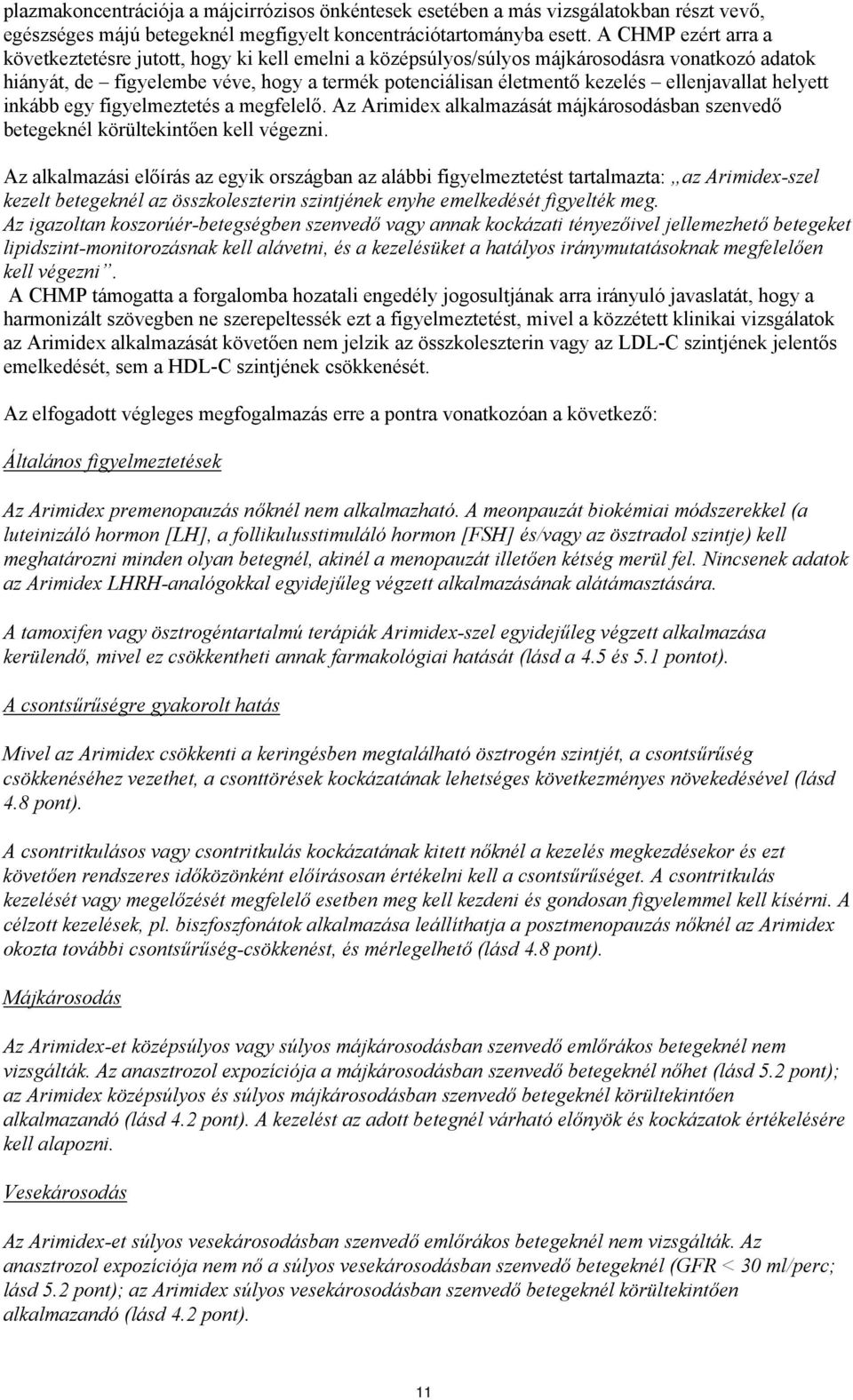 plazmakoncentrációja a májcirrózisos önkéntesek esetében a más vizsgálatokban részt vevő, egészséges májú betegeknél megfigyelt koncentrációtartományba esett. A CHMP ezért arra a következtetésre jutott, hogy ki kell emelni a középsúlyos/súlyos májkárosodásra vonatkozó adatok hiányát, de – figyelembe véve, hogy a termék potenciálisan életmentő kezelés – ellenjavallat helyett inkább egy figyelmeztetés a megfelelő. Az Arimidex alkalmazását májkárosodásban szenvedő betegeknél körültekintően kell végezni.

Az alkalmazási előírás az egyik országban az alábbi figyelmeztetést tartalmazta: „az Arimidex-szel kezelt betegeknél az összkoleszterin szintjének enyhe emelkedését figyelték meg. Az igazoltan koszorúér-betegségben szenvedő vagy annak kockázati tényezőivel jellemezhető betegeket lipidszint-monitorozásnak kell alávetni, és a kezelésüket a hatályos iránymutatásoknak megfelelően kell végezni”.
A CHMP támogatta a forgalomba hozatali engedély jogosultjának arra irányuló javaslatát, hogy a harmonizált szövegben ne szerepeltessék ezt a figyelmeztetést, mivel a közzétett klinikai vizsgálatok az Arimidex alkalmazását követően nem jelzik az összkoleszterin vagy az LDL-C szintjének jelentős emelkedését, sem a HDL-C szintjének csökkenését.

Az elfogadott végleges megfogalmazás erre a pontra vonatkozóan a következő:

Általános figyelmeztetések

Az Arimidex premenopauzás nőknél nem alkalmazható. A meonpauzát biokémiai módszerekkel (a luteinizáló hormon [LH], a follikulusstimuláló hormon [FSH] és/vagy az ösztradol szintje) kell meghatározni minden olyan betegnél, akinél a menopauzát illetően kétség merül fel. Nincsenek adatok az Arimidex LHRH-analógokkal egyidejűleg végzett alkalmazásának alátámasztására.

A tamoxifen vagy ösztrogéntartalmú terápiák Arimidex-szel egyidejűleg végzett alkalmazása kerülendő, mivel ez csökkentheti annak farmakológiai hatását (lásd a 4.5 és 5.1 pontot).

A csontsűrűségre gyakorolt hatás

Mivel az Arimidex csökkenti a keringésben megtalálható ösztrogén szintjét, a csontsűrűség csökkenéséhez vezethet, a csonttörések kockázatának lehetséges következményes növekedésével (lásd 4.8 pont).

A csontritkulásos vagy csontritkulás kockázatának kitett nőknél a kezelés megkezdésekor és ezt követően rendszeres időközönként előírásosan értékelni kell a csontsűrűséget. A csontritkulás kezelését vagy megelőzését megfelelő esetben meg kell kezdeni és gondosan figyelemmel kell kísérni. A célzott kezelések, pl. biszfoszfonátok alkalmazása leállíthatja a posztmenopauzás nőknél az Arimidex okozta további csontsűrűség-csökkenést, és mérlegelhető (lásd 4.8 pont).

Májkárosodás

Az Arimidex-et középsúlyos vagy súlyos májkárosodásban szenvedő emlőrákos betegeknél nem vizsgálták. Az anasztrozol expozíciója a májkárosodásban szenvedő betegeknél nőhet (lásd 5.2 pont); az Arimidex középsúlyos és súlyos májkárosodásban szenvedő betegeknél körültekintően alkalmazandó (lásd 4.2 pont). A kezelést az adott betegnél várható előnyök és kockázatok értékelésére kell alapozni.

Vesekárosodás

Az Arimidex-et súlyos vesekárosodásban szenvedő emlőrákos betegeknél nem vizsgálták. Az anasztrozol expozíciója nem nő a súlyos vesekárosodásban szenvedő betegeknél (GFR < 30 ml/perc; lásd 5.2 pont); az Arimidex súlyos vesekárosodásban szenvedő betegeknél körültekintően alkalmazandó (lásd 4.2 pont).

11